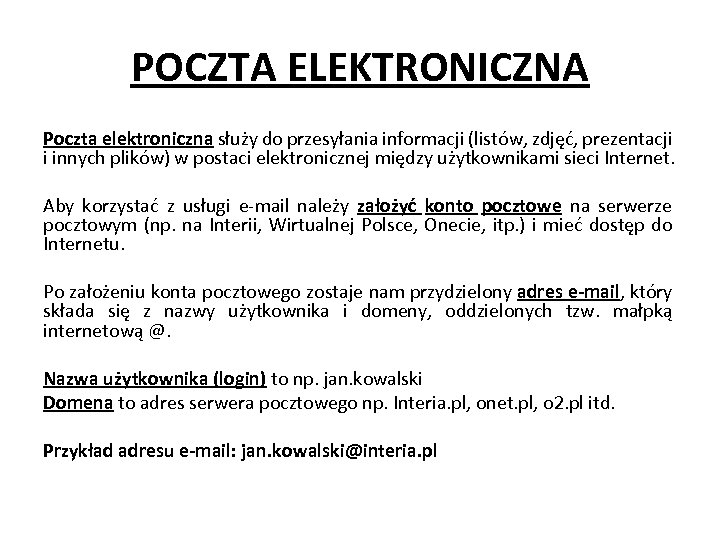 POCZTA ELEKTRONICZNA

Poczta elektroniczna służy do przesyłania informacji (listów, zdjęć, prezentacji i innych plików) w postaci elektronicznej między użytkownikami sieci Internet.

Aby korzystać z usługi e-mail należy założyć konto pocztowe na serwerze pocztowym (np. na Interii, Wirtualnej Polsce, Onecie, itp.) i mieć dostęp do Internetu.

Po założeniu konta pocztowego zostaje nam przydzielony adres e-mail, który składa się z nazwy użytkownika i domeny, oddzielonych tzw. małpką internetową @.

Nazwa użytkownika (login) to np. jan.kowalski

Domena to adres serwera pocztowego np. Interia.pl, onet.pl, o2.pl itd.

Przykład adresu e-mail: jan.kowalski@interia.pl